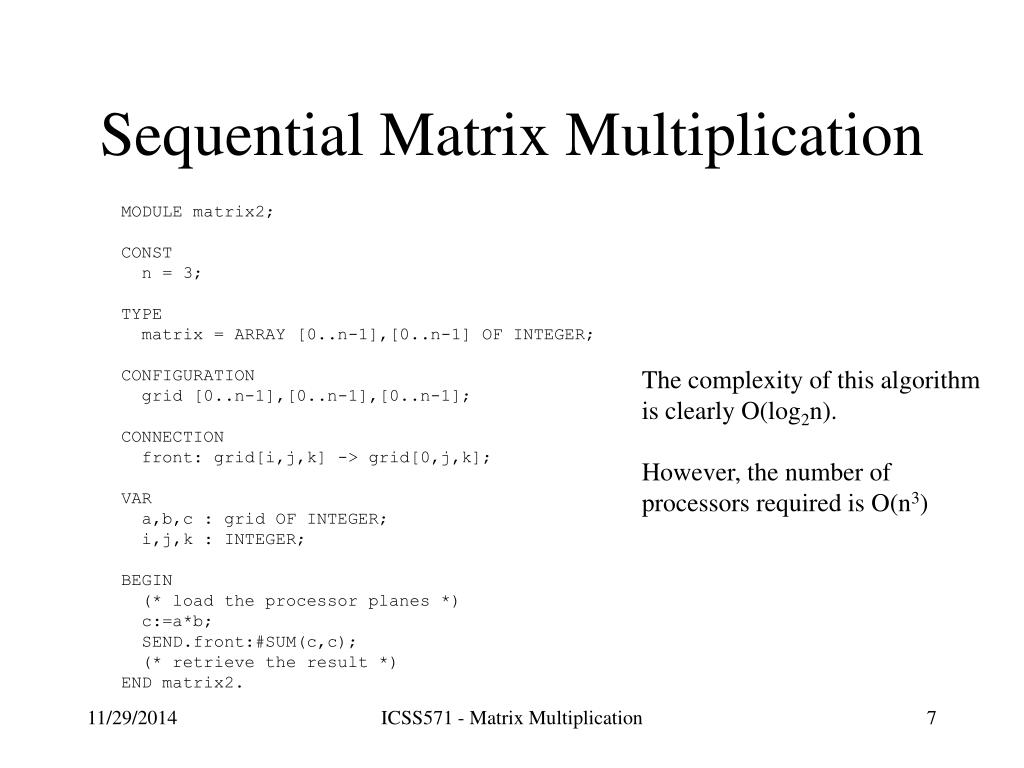 Sequential Matrix Multiplication

MODULE matrix2;

CONST
  n = 3;

TYPE
  matrix = ARRAY [0..n-1],[0..n-1] OF INTEGER;

CONFIGURATION
  grid [0..n-1],[0..n-1],[0..n-1];

CONNECTION
  front: grid[i,j,k] -> grid[0,j,k];

VAR
  a,b,c : grid OF INTEGER;
  i,j,k : INTEGER;

BEGIN
  (* load the processor planes *)
  c:=a*b;
  SEND.front:#SUM(c,c);
  (* retrieve the result *)
END matrix2.

The complexity of this algorithm is clearly O($\log_2$n).

However, the number of processors required is O($n^3$)

11/29/2014

ICSS571 - Matrix Multiplication

7